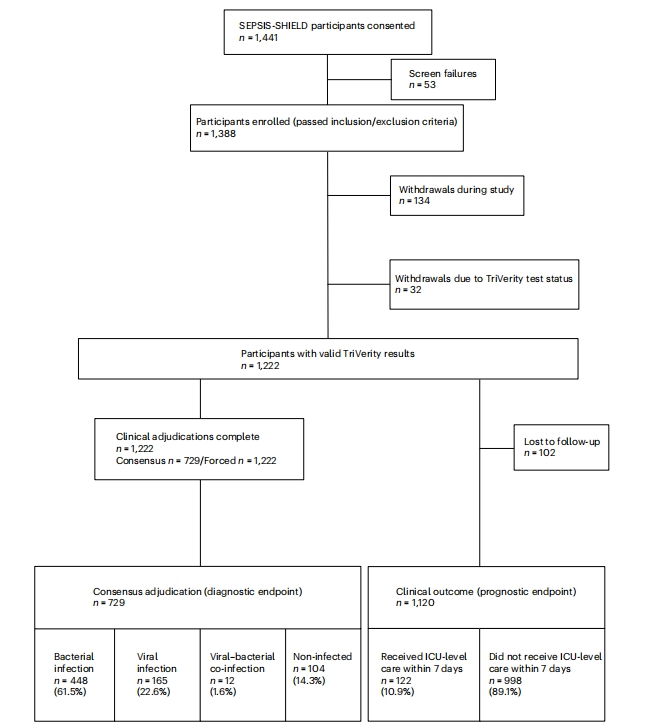 SEPSIS-SHIELD participants consented
$n$ = 1,441

Screen failures
$n$ = 53

Participants enrolled (passed inclusion/exclusion criteria)
$n$ = 1,388

Withdrawals during study
$n$ = 134

Withdrawals due to TriVerity test status
$n$ = 32

Participants with valid TriVerity results
$n$ = 1,222

Clinical adjudications complete
$n$ = 1,222
Consensus $n$ = 729/Forced $n$ = 1,222

Lost to follow-up
$n$ = 102

Consensus adjudication (diagnostic endpoint)
$n$ = 729

Bacterial infection
$n$ = 448
(61.5%)

Viral infection
$n$ = 165
(22.6%)

Viral–bacterial co-infection
$n$ = 12
(1.6%)

Non-infected
$n$ = 104
(14.3%)

Clinical outcome (prognostic endpoint)
$n$ = 1,120

Received ICU-level care within 7 days
$n$ = 122
(10.9%)

Did not receive ICU-level care within 7 days
$n$ = 998
(89.1%)